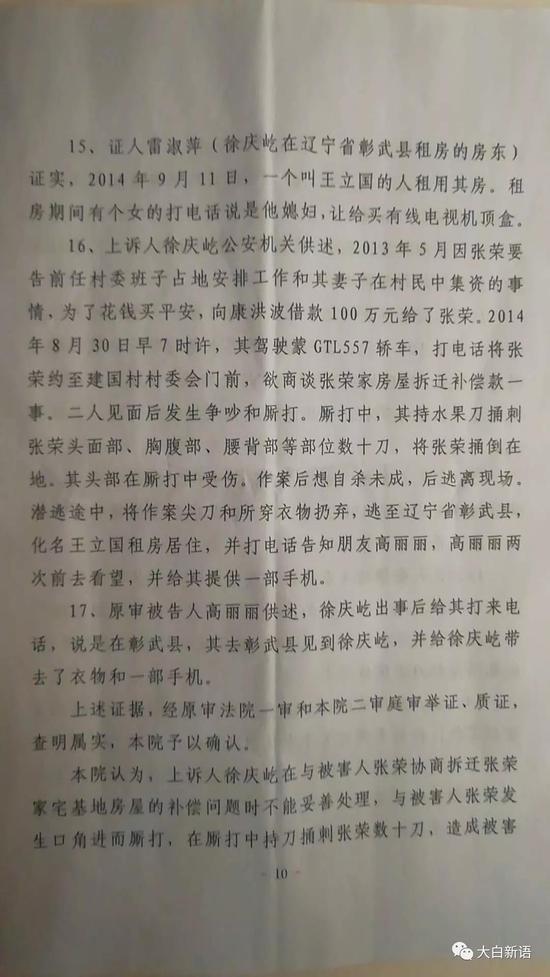 15、证人雷淑萍（徐庆屹在辽宁省彰武县租房的房东）证实，2014年9月11日，一个叫王立国的人租用其房。租房期间有个女的打电话说是他媳妇，让给买有线电视机顶盒。

16、上诉人徐庆屹公安机关供述，2013年5月因张荣要告前任村委班子占地安排工作和其妻子在村民中集资的事情，为了花钱买平安，向康洪波借款100万元给了张荣。2014年8月30日早7时许，其驾驶蒙GTL557轿车，打电话将张荣约至建国村村委会门前，欲商谈张荣家房屋拆迁补偿款一事。二人见面后发生争吵和厮打。厮打中，其持水果刀捅刺张荣头面部、胸腹部、腰背部等部位数十刀，将张荣捅倒在地。其头部在厮打中受伤。作案后想自杀未成，后逃离现场。潜逃途中，将作案尖刀和所穿衣物扔弃，逃至辽宁省彰武县，化名王立国租房居住，并打电话告知朋友高丽丽，高丽丽两次前去看望，并给其提供一部手机。

17、原审被告人高丽丽供述，徐庆屹出事后给其打来电话，说是在彰武县，其去彰武县见到徐庆屹，并给徐庆屹带去了衣物和一部手机。

上述证据，经原审法院一审和本院二审庭审举证、质证，查明属实，本院予以确认。

本院认为，上诉人徐庆屹在与被害人张荣协商拆迁张荣家宅基地房屋的补偿问题时不能妥善处理，与被害人张荣发生口角进而厮打，在厮打中持刀捅刺张荣数十刀，造成被害

— 10 —

大白新语